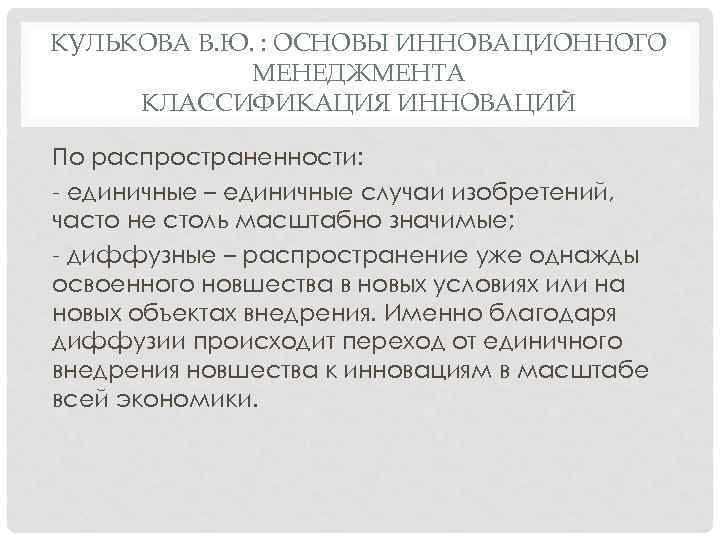 КУЛЬКОВА В.Ю. : ОСНОВЫ ИННОВАЦИОННОГО МЕНЕДЖМЕНТА
КЛАССИФИКАЦИЯ ИННОВАЦИЙ

По распространенности:

- единичные – единичные случаи изобретений, часто не столь масштабно значимые;

- диффузные – распространение уже однажды освоенного новшества в новых условиях или на новых объектах внедрения. Именно благодаря диффузии происходит переход от единичного внедрения новшества к инновациям в масштабе всей экономики.